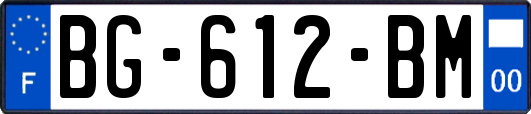 F
BG-612-BM
00